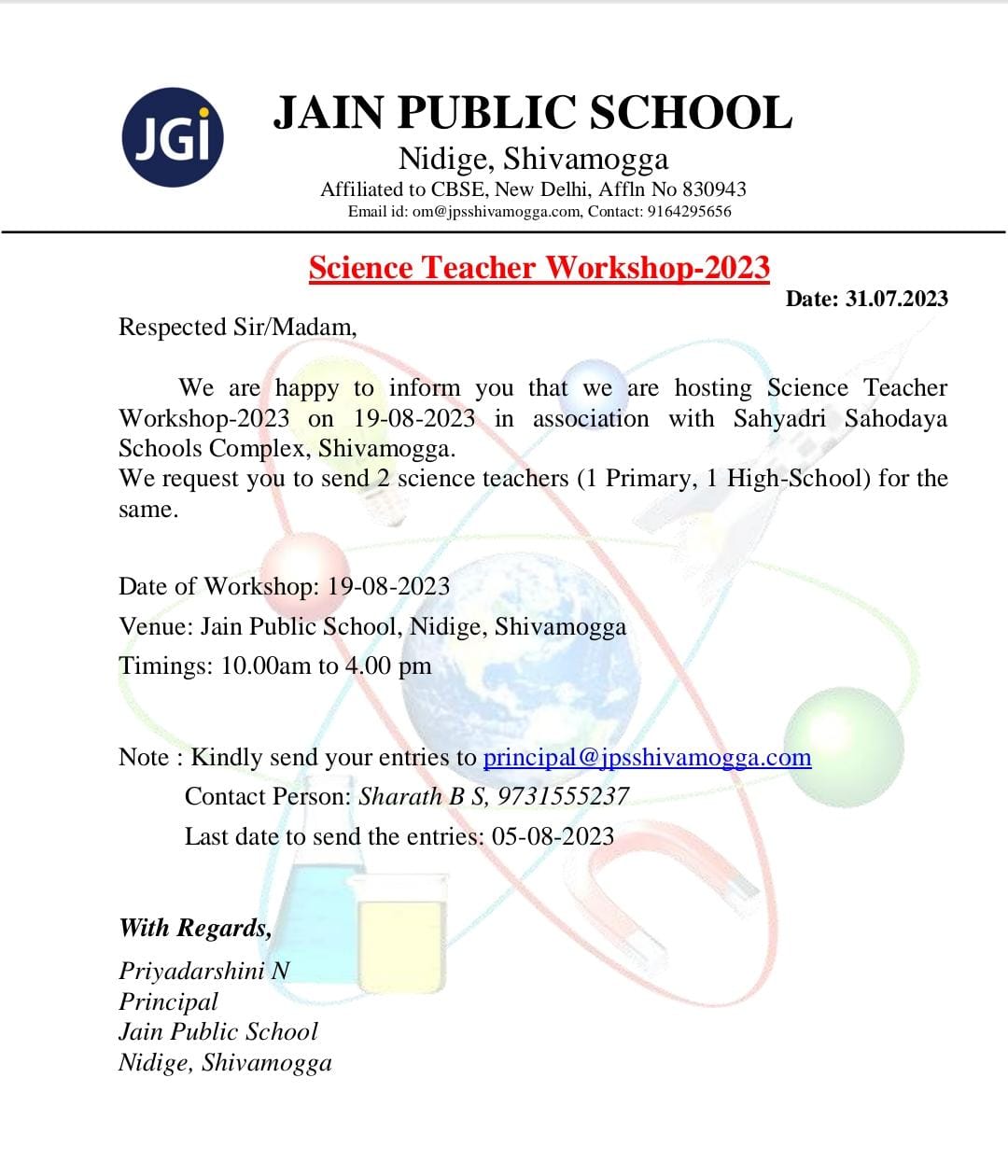 JGi

JAIN PUBLIC SCHOOL
Nidige, Shivamogga
Affiliated to CBSE, New Delhi, Affln No 830943
Email id: om@jpsshivamogga.com, Contact: 9164295656

Science Teacher Workshop-2023

Date: 31.07.2023

Respected Sir/Madam,

We are happy to inform you that we are hosting Science Teacher Workshop-2023 on 19-08-2023 in association with Sahyadri Sahodaya Schools Complex, Shivamogga.
We request you to send 2 science teachers (1 Primary, 1 High-School) for the same.

Date of Workshop: 19-08-2023
Venue: Jain Public School, Nidige, Shivamogga
Timings: 10.00am to 4.00 pm

Note : Kindly send your entries to principal@jpsshivamogga.com
Contact Person: Sharath B S, 9731555237
Last date to send the entries: 05-08-2023

With Regards,
Priyadarshini N
Principal
Jain Public School
Nidige, Shivamogga